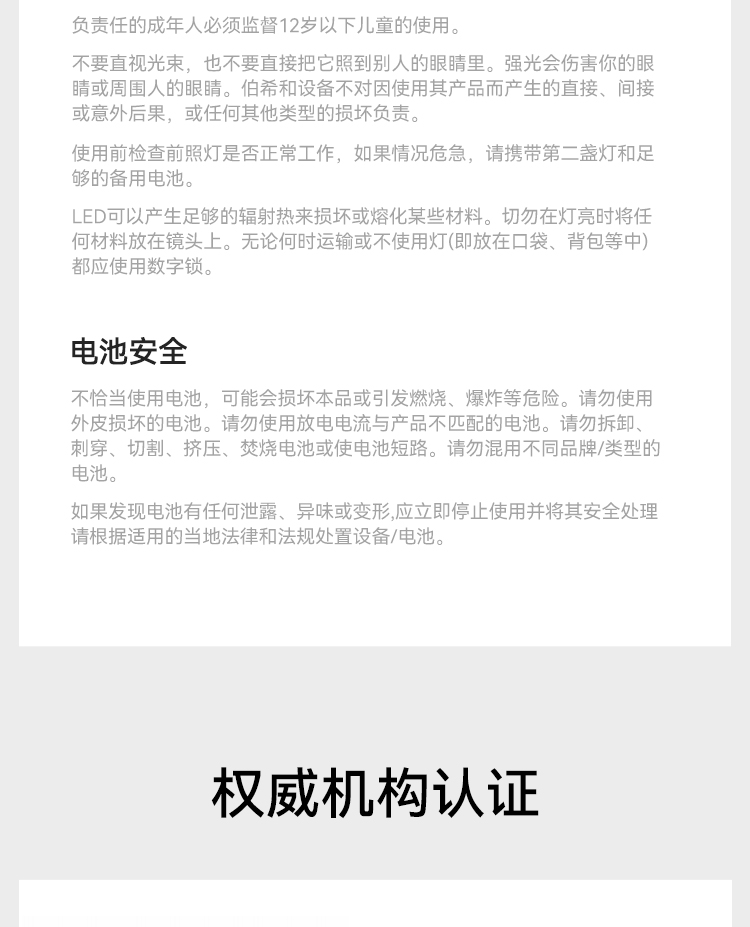 负责任的成年人必须监督12岁以下儿童的使用。

不要直视光束，也不要直接把它照到别人的眼睛里。强光会伤害你的眼睛或周围人的眼睛。伯希和设备不对因使用其产品而产生的直接、间接或意外后果，或任何其他类型的损坏负责。

使用前检查前照灯是否正常工作，如果情况危急，请携带第二盏灯和足够的备用电池。

LED可以产生足够的辐射热来损坏或熔化某些材料。切勿在灯亮时将任何材料放在镜头上。无论何时运输或不使用灯(即放在口袋、背包等中)都应使用数字锁。

电池安全

不恰当使用电池，可能会损坏本品或引发燃烧、爆炸等危险。请勿使用外皮损坏的电池。请勿使用放电电流与产品不匹配的电池。请勿拆卸、刺穿、切割、挤压、焚烧电池或使电池短路。请勿混用不同品牌/类型的电池。

如果发现电池有任何泄露、异味或变形,应立即停止使用并将其安全处理请根据适用的当地法律和法规处置设备/电池。

权威机构认证